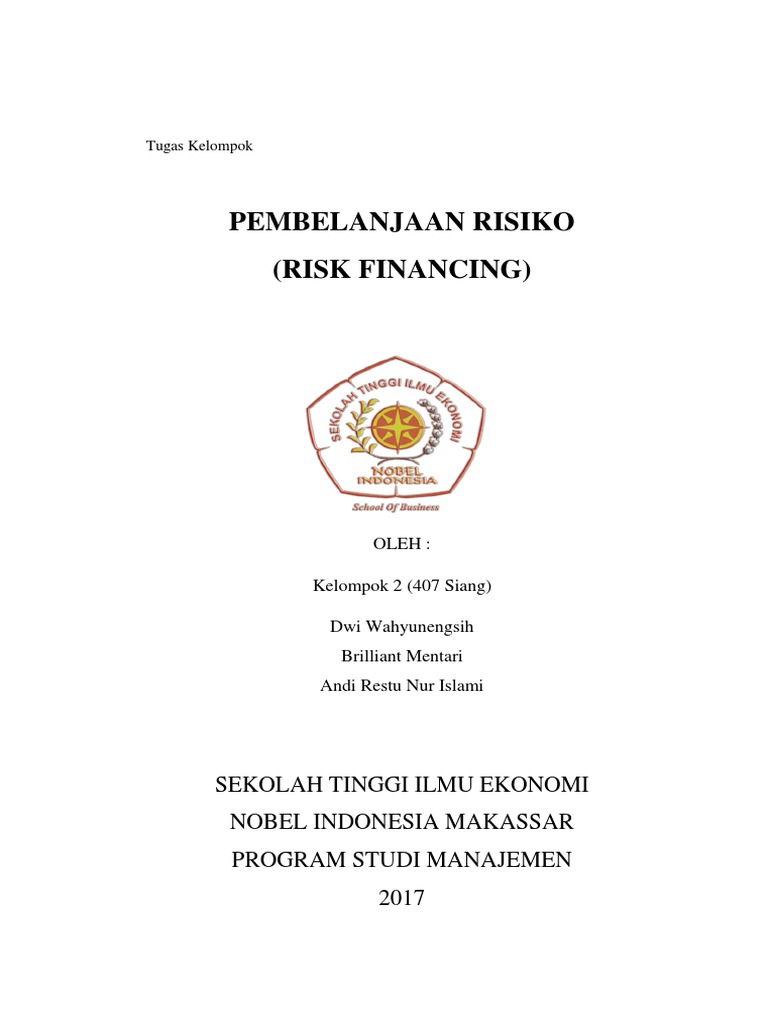 Tugas Kelompok

PEMBELANJAAN RISIKO
(RISK FINANCING)

SEKOLAH TINGGI ILMU EKONOMI
NOBEL INDONESIA
School Of Business

OLEH :

Kelompok 2 (407 Siang)

Dwi Wahyunengsih
Brilliant Mentari
Andi Restu Nur Islami

SEKOLAH TINGGI ILMU EKONOMI
NOBEL INDONESIA MAKASSAR
PROGRAM STUDI MANAJEMEN
2017